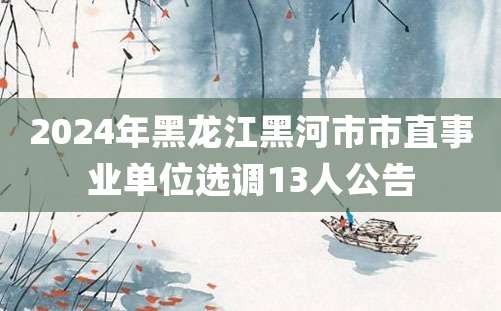 2024年黑龙江黑河市市直事业单位选调13人公告